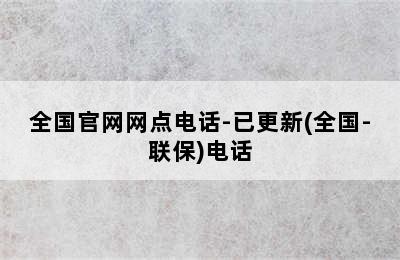 全国官网网点电话-已更新(全国-联保)电话